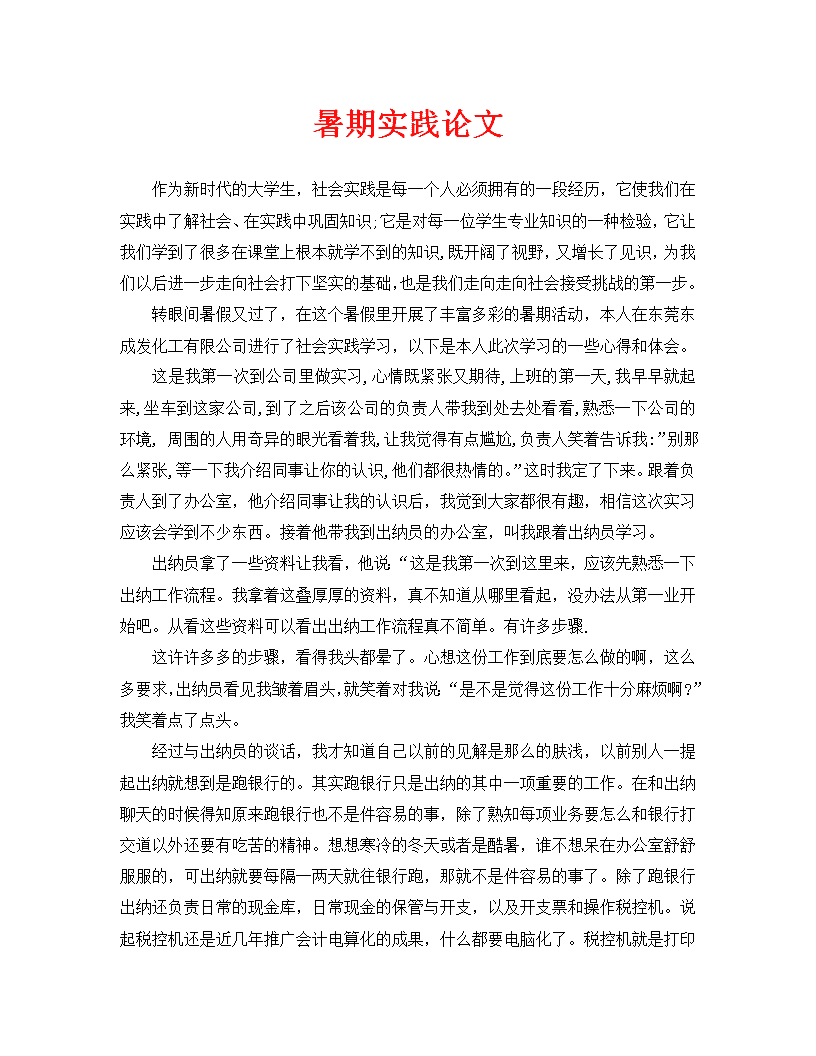 暑期实践论文

作为新时代的大学生，社会实践是每一个人必须拥有的一段经历，它使我们在实践中了解社会、在实践中巩固知识;它是对每一位学生专业知识的一种检验，它让我们学到了很多在课堂上根本就学不到的知识,既开阔了视野，又增长了见识，为我们以后进一步走向社会打下坚实的基础,也是我们走向走向社会接受挑战的第一步。

转眼间暑假又过了，在这个暑假里开展了丰富多彩的暑期活动，本人在东莞东成发化工有限公司进行了社会实践学习，以下是本人此次学习的一些心得和体会。

这是我第一次到公司里做实习,心情既紧张又期待,上班的第一天,我早早就起来,坐车到这家公司,到了之后该公司的负责人带我到处去处看看,熟悉一下公司的环境，周围的人用奇异的眼光看着我,让我觉得有点尴尬,负责人笑着告诉我:"别那么紧张,等一下我介绍同事让你的认识,他们都很热情的。"这时我定了下来。跟着负责人到了办公室，他介绍同事让我的认识后，我觉到大家都很有趣，相信这次实习应该会学到不少东西。接着他带我到出纳员的办公室，叫我跟着出纳员学习。

出纳员拿了一些资料让我看，他说“这是我第一次到这里来，应该先熟悉一下出纳工作流程。我拿着这叠厚厚的资料，真不知道从哪里看起，没办法从第一业开始吧。从看这些资料可以看出出纳工作流程真不简单。有许多步骤.

这许许多多的步骤，看得我头都晕了。心想这份工作到底要怎么做的啊，这么多要求,出纳员看见我皱着眉头,就笑着对我说“是不是觉得这份工作十分麻烦啊?”我笑着点了点头。

经过与出纳员的谈话，我才知道自己以前的见解是那么的肤浅，以前别人一提起出纳就想到是跑银行的。其实跑银行只是出纳的其中一项重要的工作。在和出纳聊天的时候得知原来跑银行也不是件容易的事，除了熟知每项业务要怎么和银行打交道以外还要有吃苦的精神。想想寒冷的冬天或者是酷暑，谁不想呆在办公室舒舒服服的，可出纳就要每隔一两天就往银行跑，那就不是件容易的事了。除了跑银行出纳还负责日常的现金库，日常现金的保管与开支，以及开支票和操作税控机。说起税控机还是近几年推广会计电算化的成果，什么都要电脑化了。税控机就是打印